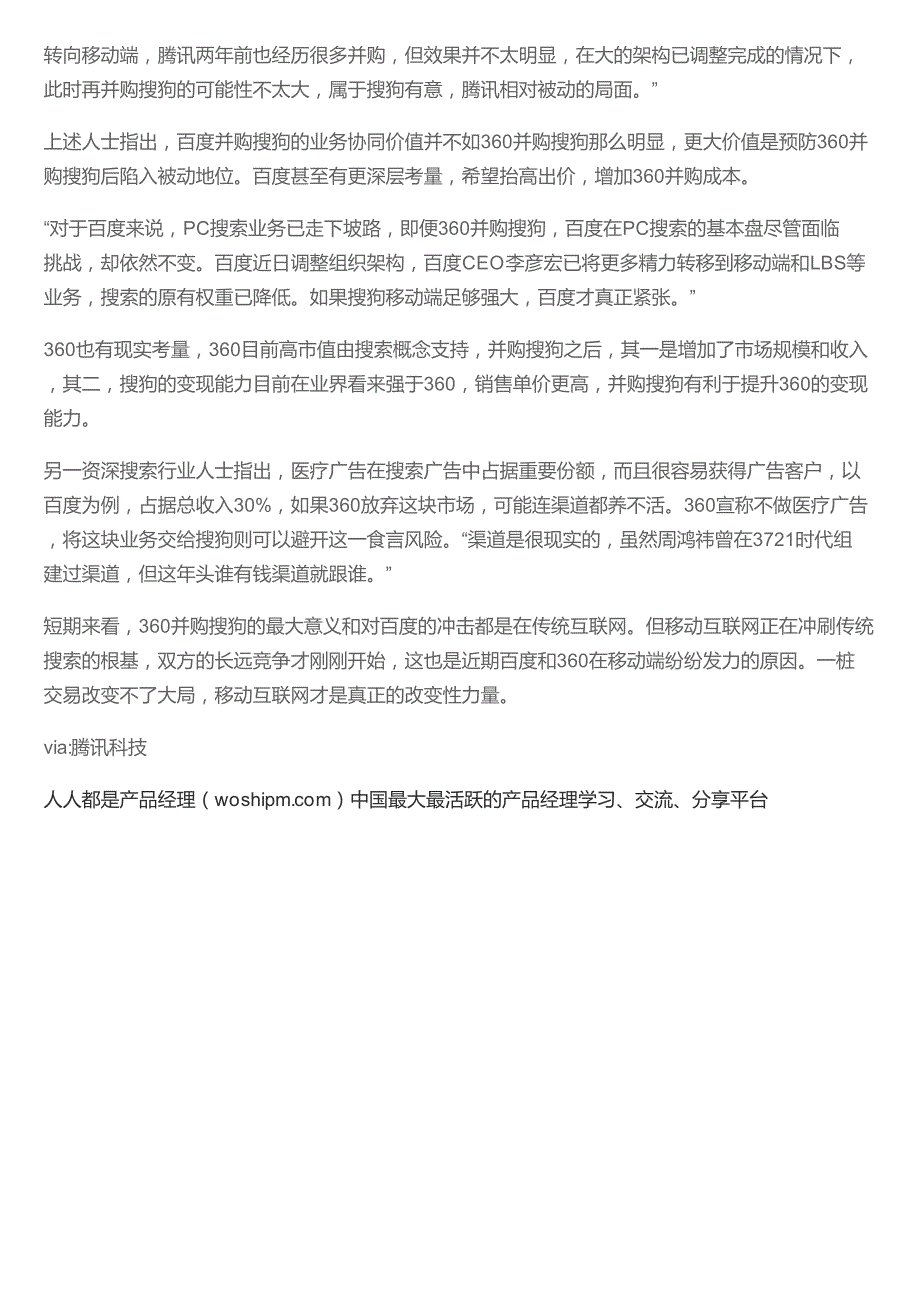 转向移动端，腾讯两年前也经历很多并购，但效果并不太明显，在大的架构已调整完成的情况下，此时再并购搜狗的可能性不太大，属于搜狗有意，腾讯相对被动的局面。”

上述人士指出，百度并购搜狗的业务协同价值并不如360并购搜狗那么明显，更大价值是预防360并购搜狗后陷入被动地位。百度甚至有更深层考量，希望抬高出价，增加360并购成本。

“对于百度来说，PC搜索业务已走下坡路，即便360并购搜狗，百度在PC搜索的基本盘尽管面临挑战，却依然不变。百度近日调整组织架构，百度CEO李彦宏已将更多精力转移到移动端和LBS等业务，搜索的原有权重已降低。如果搜狗移动端足够强大，百度才真正紧张。”

360也有现实考量，360目前高市值由搜索概念支持，并购搜狗之后，其一是增加了市场规模和收入，其二，搜狗的变现能力目前在业界看来强于360，销售单价更高，并购搜狗有利于提升360的变现能力。

另一资深搜索行业人士指出，医疗广告在搜索广告中占据重要份额，而且很容易获得广告客户，以百度为例，占据总收入30%，如果360放弃这块市场，可能连渠道都养不活。360宣称不做医疗广告，将这块业务交给搜狗则可以避开这一食言风险。“渠道是很现实的，虽然周鸿祎曾在3721时代组建过渠道，但这年头谁有钱渠道就跟谁。”

短期来看，360并购搜狗的最大意义和对百度的冲击都是在传统互联网。但移动互联网正在冲刷传统搜索的根基，双方的长远竞争才刚刚开始，这也是近期百度和360在移动端纷纷发力的原因。一桩交易改变不了大局，移动互联网才是真正的改变性力量。

via:腾讯科技

人人都是产品经理（woshipm.com）中国最大最活跃的产品经理学习、交流、分享平台